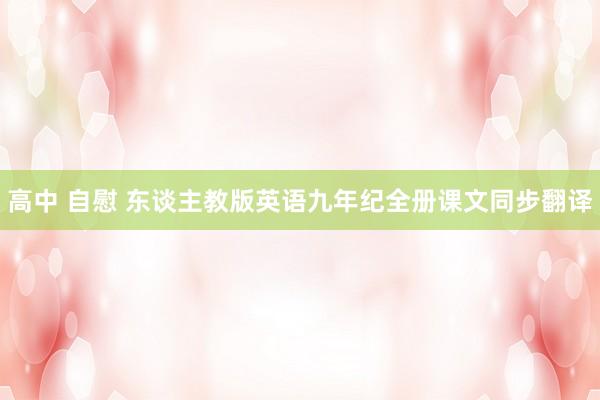 高中 自慰 东谈主教版英语九年纪全册课文同步翻译